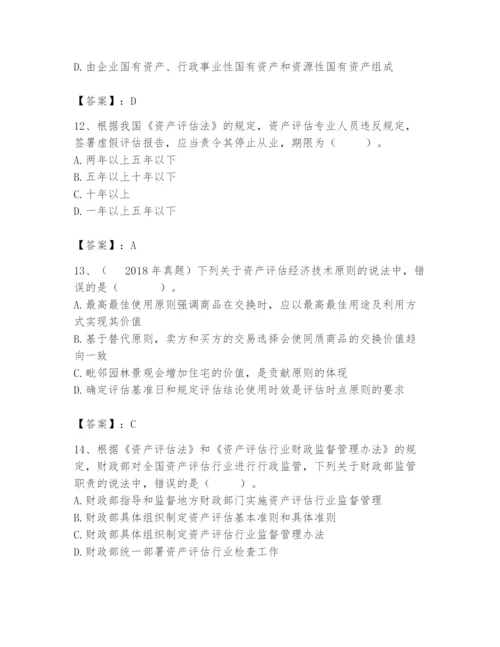 D.由企业国有资产、行政事业性国有资产和资源性国有资产组成

【答案】：D

12、根据我国《资产评估法》的规定，资产评估专业人员违反规定，签署虚假评估报告，应当责令其停止从业，期限为（　　）。
A.两年以上五年以下
B.五年以上十年以下
C.十年以上
D.一年以上五年以下

【答案】：A

13、（　2018年真题）下列关于资产评估经济技术原则的说法中，错误的是（　　）。
A.最高最佳使用原则强调商品在交换时，应以最高最佳用途及利用方式实现其价值
B.基于替代原则，卖方和买方的交易选择会使同质商品的交换价值趋向一致
C.毗邻园林景观会增加住宅的价值，是贡献原则的体现
D.确定评估基准日和规定评估结论使用时效是评估时点原则的要求

【答案】：C

14、根据《资产评估法》和《资产评估行业财政监督管理办法》的规定，财政部对全国资产评估行业进行行政监管，下列关于财政部监管职责的说法中，错误的是（　　）。
A.财政部指导和监督地方财政部门实施资产评估行业监督管理
B.财政部具体组织制定资产评估基本准则和具体准则
C.财政部具体组织制定资产评估行业监督管理办法
D.财政部统一部署资产评估行业检查工作